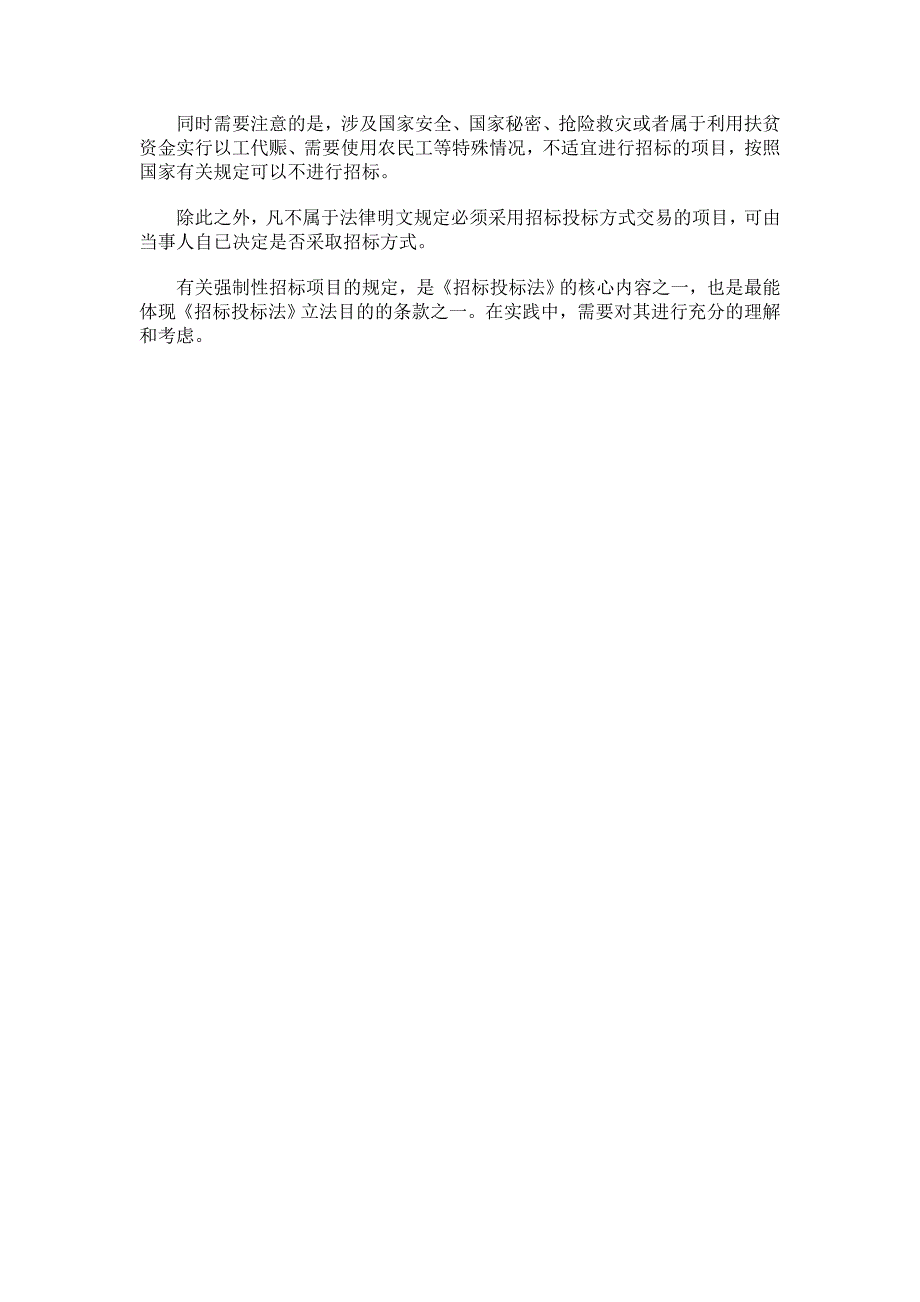 同时需要注意的是，涉及国家安全、国家秘密、抢险救灾或者属于利用扶贫资金实行以工代赈、需要使用农民工等特殊情况，不适宜进行招标的项目，按照国家有关规定可以不进行招标。

除此之外，凡不属于法律明文规定必须采用招标投标方式交易的项目，可由当事人自已决定是否采取招标方式。

有关强制性招标项目的规定，是《招标投标法》的核心内容之一，也是最能体现《招标投标法》立法目的的条款之一。在实践中，需要对其进行充分的理解和考虑。